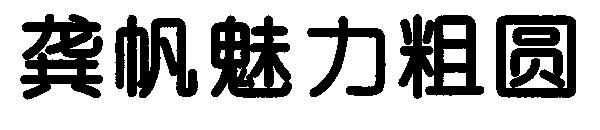 龚帆魅力粗圆